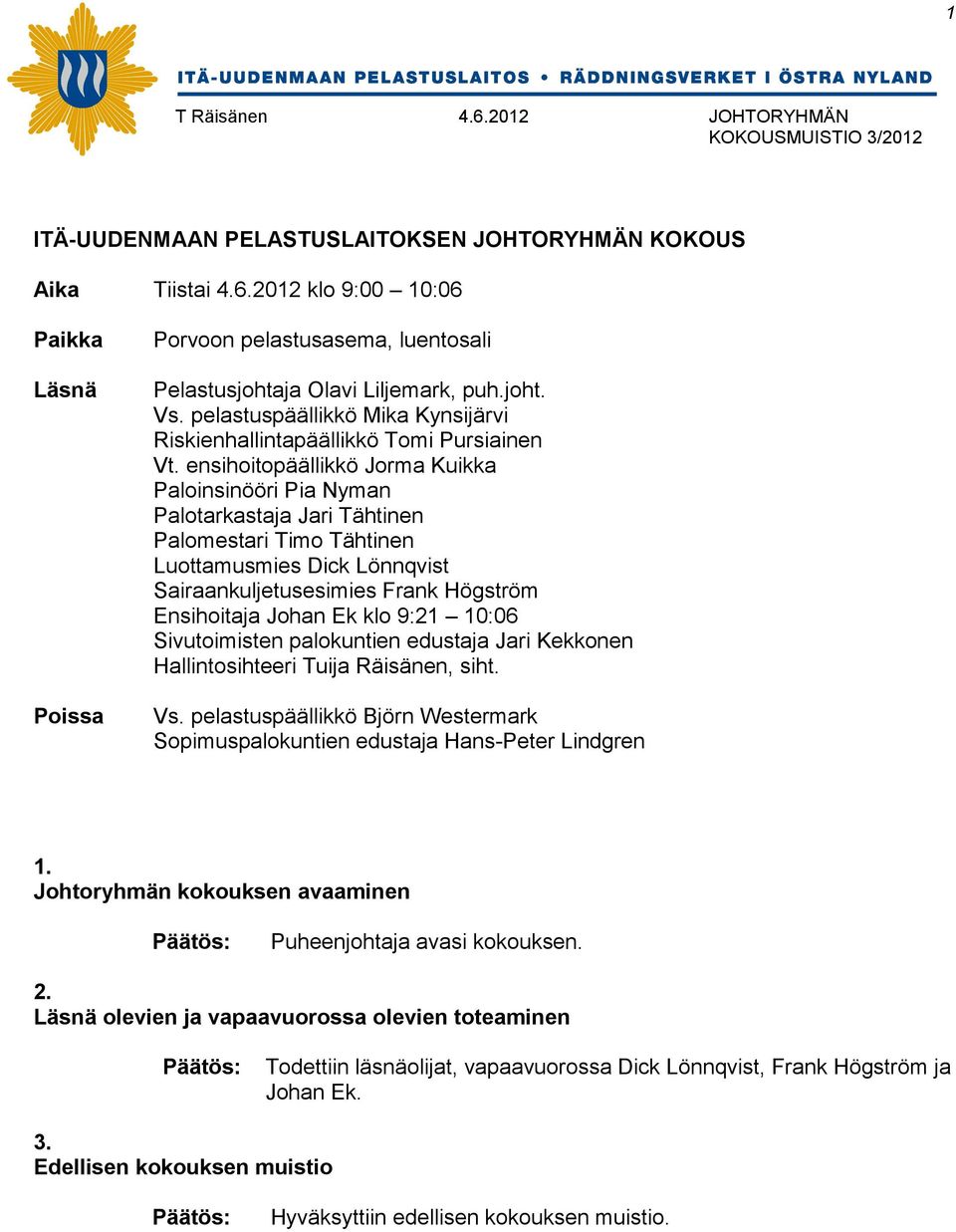 1

ITÄ-UUDENMAAN PELASTUSLAITOS • RÄDDNINGSVERKET I ÖSTRA NYLAND

T Räisänen 4.6.2012 JOHTORYHMÄN KOKOUSMUISTIO 3/2012

ITÄ-UUDENMAAN PELASTUSLAITOKSEN JOHTORYHMÄN KOKOUS

Aika Tiistai 4.6.2012 klo 9:00 – 10:06

Paikka Porvoon pelastusasema, luentosali

Läsnä Pelastusjohtaja Olavi Liljemark, puh.joht.
Vs. pelastuspäällikkö Mika Kynsijärvi
Riskienhallintapäällikkö Tomi Pursiainen
Vt. ensihoitopäällikkö Jorma Kuikka
Paloinsinööri Pia Nyman
Palotarkastaja Jari Tähtinen
Palomestari Timo Tähtinen
Luottamusmies Dick Lönnqvist
Sairaankuljetusesimies Frank Högström
Ensihoitaja Johan Ek klo 9:21 – 10:06
Sivutoimisten palokuntien edustaja Jari Kekkonen
Hallintosihteeri Tuija Räisänen, siht.

Poissa Vs. pelastuspäällikkö Björn Westermark
Sopimuspalokuntien edustaja Hans-Peter Lindgren

1.
Johtoryhmän kokouksen avaaminen

Päätös: Puheenjohtaja avasi kokouksen.

2.
Läsnä olevien ja vapaavuorossa olevien toteaminen

Päätös: Todettiin läsnäolijat, vapaavuorossa Dick Lönnqvist, Frank Högström ja Johan Ek.

3.
Edellisen kokouksen muistio

Päätös: Hyväksyttiin edellisen kokouksen muistio.